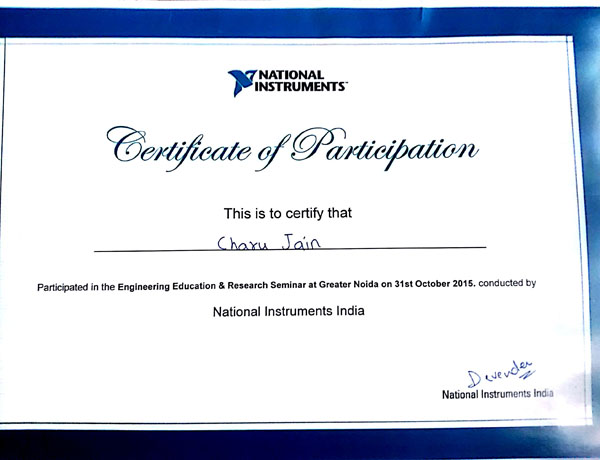 NATIONAL INSTRUMENTS

Certificate of Participation

This is to certify that

Charu Jain

Participated in the Engineering Education & Research Seminar at Greater Noida on 31st October 2015. conducted by

National Instruments India

Devender

National Instruments India